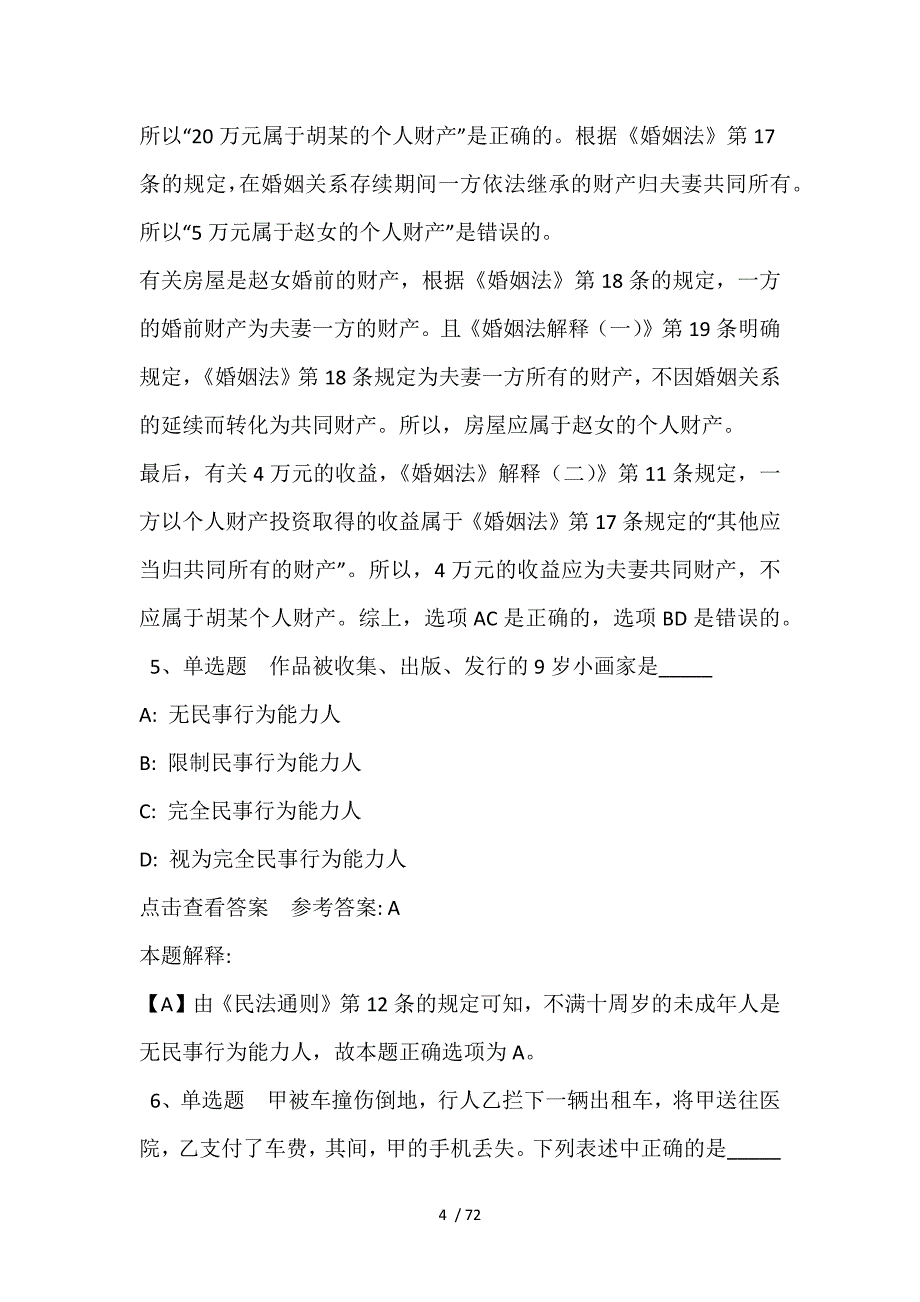 所以“20 万元属于胡某的个人财产”是正确的。根据《婚姻法》第 17 条的规定，在婚姻关系存续期间一方依法继承的财产归夫妻共同所有。所以“5 万元属于赵女的个人财产”是错误的。

有关房屋是赵女婚前的财产，根据《婚姻法》第 18 条的规定，一方的婚前财产为夫妻一方的财产。且《婚姻法解释（一）》第 19 条明确规定，《婚姻法》第 18 条规定为夫妻一方所有的财产，不因婚姻关系的延续而转化为共同财产。所以，房屋应属于赵女的个人财产。

最后，有关 4 万元的收益，《婚姻法》解释（二）》第 11 条规定，一方以个人财产投资取得的收益属于《婚姻法》第 17 条规定的“其他应当归共同所有的财产”。所以，4 万元的收益应为夫妻共同财产，不应属于胡某个人财产。综上，选项 AC 是正确的，选项 BD 是错误的。

5、单选题　作品被收集、出版、发行的 9 岁小画家是_____

A: 无民事行为能力人

B: 限制民事行为能力人

C: 完全民事行为能力人

D: 视为完全民事行为能力人

点击查看答案　参考答案: A

本题解释:

【A】由《民法通则》第 12 条的规定可知，不满十周岁的未成年人是无民事行为能力人，故本题正确选项为 A。

6、单选题　甲被车撞伤倒地，行人乙拦下一辆出租车，将甲送往医院，乙支付了车费，其间，甲的手机丢失。下列表述中正确的是_____

4 / 72